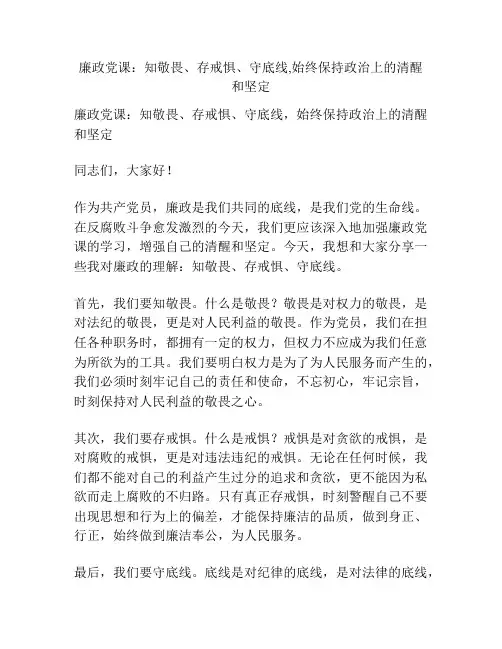 廉政党课：知敬畏、存戒惧、守底线,始终保持政治上的清醒和坚定

廉政党课：知敬畏、存戒惧、守底线，始终保持政治上的清醒和坚定

同志们，大家好！

作为共产党员，廉政是我们共同的底线，是我们党的生命线。在反腐败斗争愈发激烈的今天，我们更应该深入地加强廉政党课的学习，增强自己的清醒和坚定。今天，我想和大家分享一些我对廉政的理解：知敬畏、存戒惧、守底线。

首先，我们要知敬畏。什么是敬畏？敬畏是对权力的敬畏，是对法纪的敬畏，更是对人民利益的敬畏。作为党员，我们在担任各种职务时，都拥有一定的权力，但权力不应成为我们任意为所欲为的工具。我们要明白权力是为了为人民服务而产生的，我们必须时刻牢记自己的责任和使命，不忘初心，牢记宗旨，时刻保持对人民利益的敬畏之心。

其次，我们要存戒惧。什么是戒惧？戒惧是对贪欲的戒惧，是对腐败的戒惧，更是对违法违纪的戒惧。无论在任何时候，我们都不能对自己的利益产生过分的追求和贪欲，更不能因为私欲而走上腐败的不归路。只有真正存戒惧，时刻警醒自己不要出现思想和行为上的偏差，才能保持廉洁的品质，做到身正、行正，始终做到廉洁奉公，为人民服务。

最后，我们要守底线。底线是对纪律的底线，是对法律的底线，